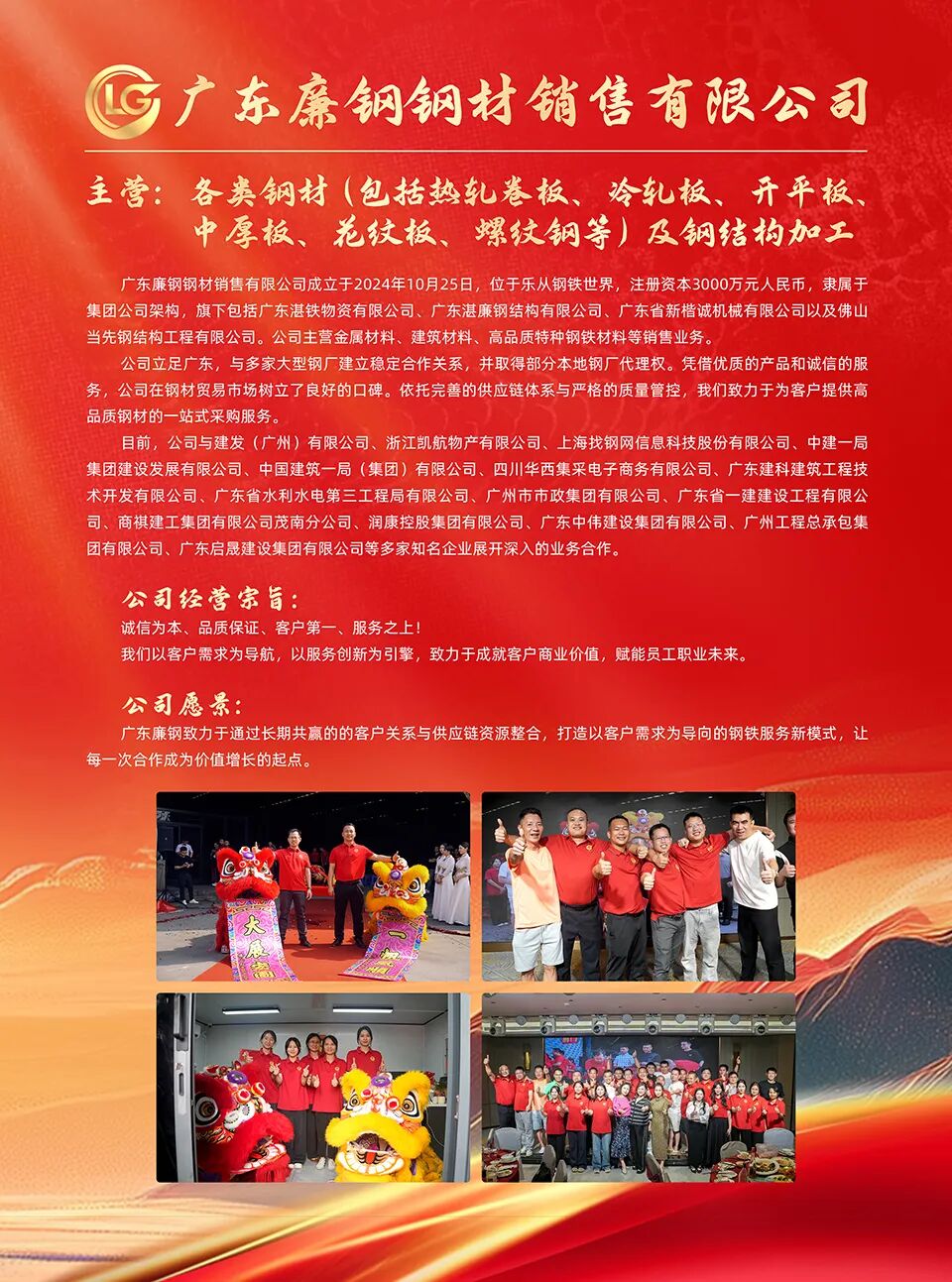 LG 广东廉钢钢材销售有限公司

主营：各类钢材（包括热轧卷板、冷轧板、开平板、中厚板、花纹板、螺纹钢等）及钢结构加工

广东廉钢钢材销售有限公司成立于2024年10月25日，位于乐从钢铁世界，注册资本3000万元人民币，隶属于集团公司架构，旗下包括广东湛铁物资有限公司、广东湛廉钢结构有限公司、广东省新楷诚机械有限公司以及佛山当先钢结构工程有限公司。公司主营金属材料、建筑材料、高品质特种钢铁材料等销售业务。

公司立足广东，与多家大型钢厂建立稳定合作关系，并取得部分本地钢厂代理权。凭借优质的产品和诚信的服务，公司在钢材贸易市场树立了良好的口碑。依托完善的供应链体系与严格的质量管控，我们致力于为客户提供高品质钢材的一站式采购服务。

目前，公司与建发（广州）有限公司、浙江凯航物产有限公司、上海找钢网信息科技股份有限公司、中建一局集团建设发展有限公司、中国建筑一局（集团）有限公司、四川华西集采电子商务有限公司、广东建科建筑工程技术开发有限公司、广东省水利水电第三工程局有限公司、广州市市政集团有限公司、广东省一建建设工程有限公司、商祺建工集团有限公司茂南分公司、润康控股集团有限公司、广东中伟建设集团有限公司、广州工程总承包集团有限公司、广东启晟建设集团有限公司等多家知名企业展开深入的业务合作。

公司经营宗旨：
诚信为本、品质保证、客户第一、服务之上！
我们以客户需求为导航，以服务创新为引擎，致力于成就客户商业价值，赋能员工职业未来。

公司愿景：
广东廉钢致力于通过长期共赢的的客户关系与供应链资源整合，打造以客户需求为导向的钢铁服务新模式，让每一次合作成为价值增长的起点。

大展
一